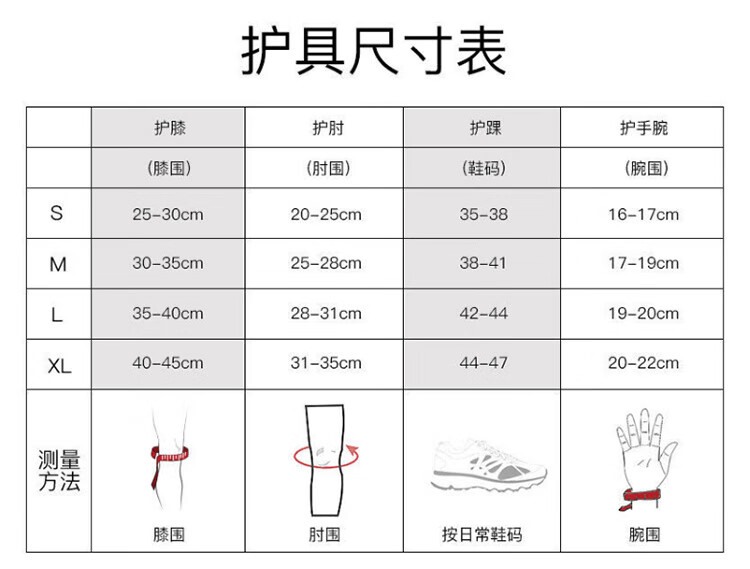 护具尺寸表

| | 护膝 | 护肘 | 护踝 | 护手腕 |
|---|---|---|---|---|
| | (膝围) | (肘围) | (鞋码) | (腕围) |
| S | 25-30cm | 20-25cm | 35-38 | 16-17cm |
| M | 30-35cm | 25-28cm | 38-41 | 17-19cm |
| L | 35-40cm | 28-31cm | 42-44 | 19-20cm |
| XL | 40-45cm | 31-35cm | 44-47 | 20-22cm |
| 测量方法 | 膝围 | 肘围 | 按日常鞋码 | 腕围 |